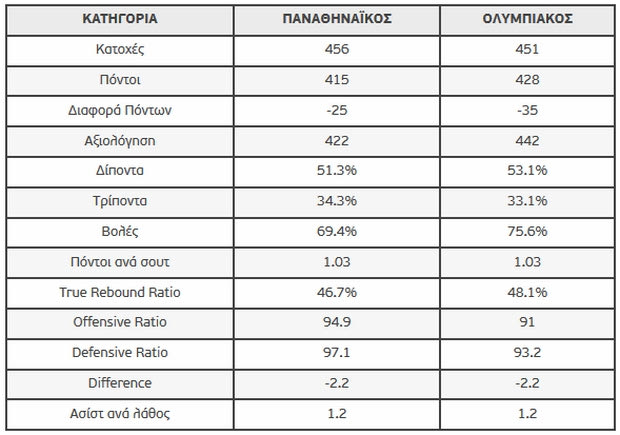 | ΚΑΤΗΓΟΡΙΑ | ΠΑΝΑΘΗΝΑΪΚΟΣ | ΟΛΥΜΠΙΑΚΟΣ |
|---|---|---|
| Κατοχές | 456 | 451 |
| Πόντοι | 415 | 428 |
| Διαφορά Πόντων | -25 | -35 |
| Αξιολόγηση | 422 | 442 |
| Δίποντα | 51.3% | 53.1% |
| Τρίποντα | 34.3% | 33.1% |
| Βολές | 69.4% | 75.6% |
| Πόντοι ανά σουτ | 1.03 | 1.03 |
| True Rebound Ratio | 46.7% | 48.1% |
| Offensive Ratio | 94.9 | 91 |
| Defensive Ratio | 97.1 | 93.2 |
| Difference | -2.2 | -2.2 |
| Ασίστ ανά λάθος | 1.2 | 1.2 |